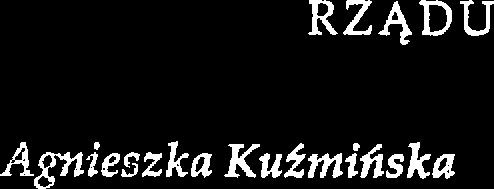 RZĄDU

Agnieszka Kuźmińska